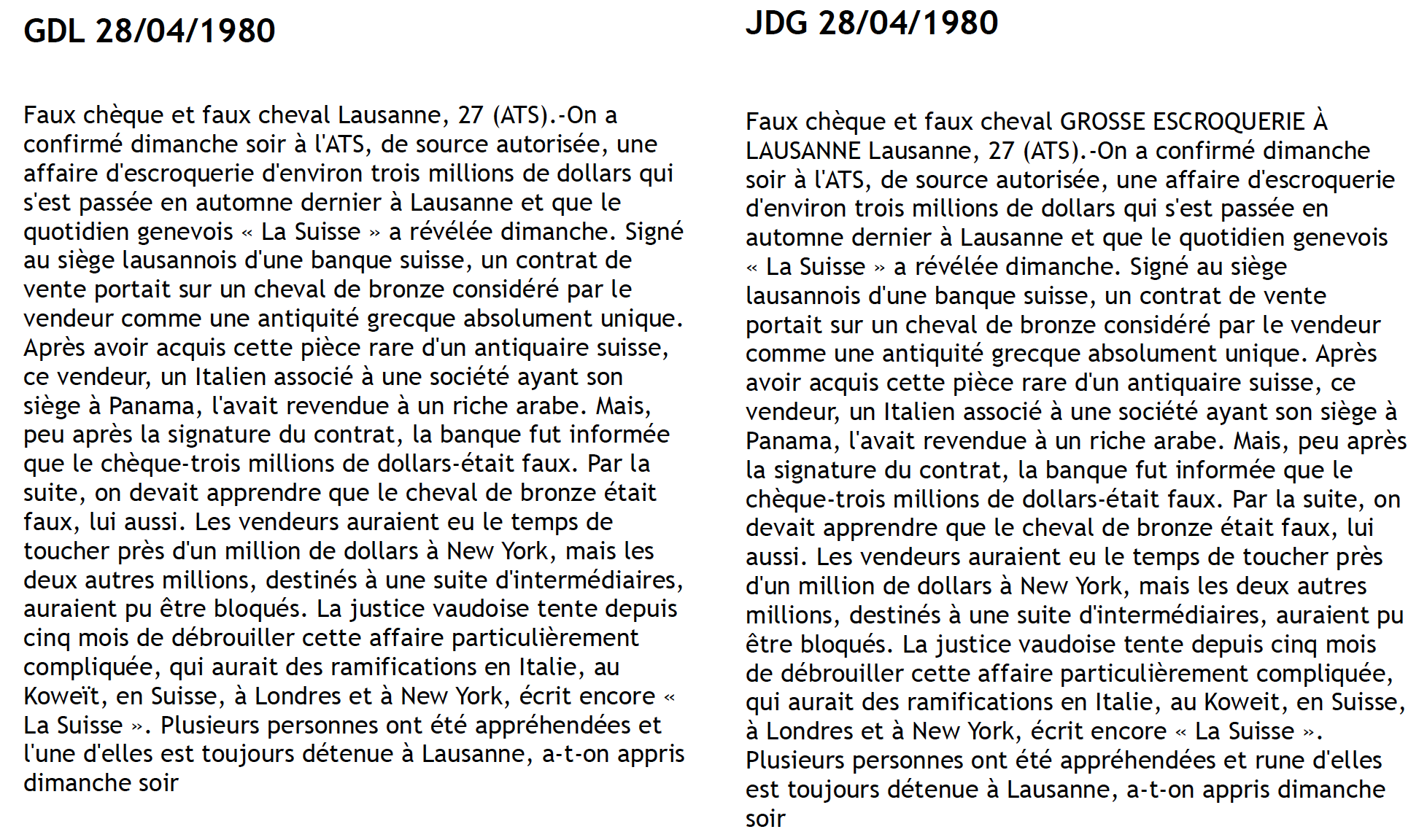 GDL 28/04/1980

Faux chèque et faux cheval Lausanne, 27 (ATS).-On a confirmé dimanche soir à l'ATS, de source autorisée, une affaire d'escroquerie d'environ trois millions de dollars qui s'est passée en automne dernier à Lausanne et que le quotidien genevois « La Suisse » a révélée dimanche. Signé au siège lausannois d'une banque suisse, un contrat de vente portait sur un cheval de bronze considéré par le vendeur comme une antiquité grecque absolument unique. Après avoir acquis cette pièce rare d'un antiquaire suisse, ce vendeur, un Italien associé à une société ayant son siège à Panama, l'avait revendue à un riche arabe. Mais, peu après la signature du contrat, la banque fut informée que le chèque-trois millions de dollars-était faux. Par la suite, on devait apprendre que le cheval de bronze était faux, lui aussi. Les vendeurs auraient eu le temps de toucher près d'un million de dollars à New York, mais les deux autres millions, destinés à une suite d'intermédiaires, auraient pu être bloqués. La justice vaudoise tente depuis cinq mois de débrouiller cette affaire particulièrement compliquée, qui aurait des ramifications en Italie, au Koweït, en Suisse, à Londres et à New York, écrit encore « La Suisse ». Plusieurs personnes ont été appréhendées et l'une d'elles est toujours détenue à Lausanne, a-t-on appris dimanche soir

JDG 28/04/1980

Faux chèque et faux cheval GROSSE ESCROQUERIE À LAUSANNE Lausanne, 27 (ATS).-On a confirmé dimanche soir à l'ATS, de source autorisée, une affaire d'escroquerie d'environ trois millions de dollars qui s'est passée en automne dernier à Lausanne et que le quotidien genevois « La Suisse » a révélée dimanche. Signé au siège lausannois d'une banque suisse, un contrat de vente portait sur un cheval de bronze considéré par le vendeur comme une antiquité grecque absolument unique. Après avoir acquis cette pièce rare d'un antiquaire suisse, ce vendeur, un Italien associé à une société ayant son siège à Panama, l'avait revendue à un riche arabe. Mais, peu après la signature du contrat, la banque fut informée que le chèque-trois millions de dollars-était faux. Par la suite, on devait apprendre que le cheval de bronze était faux, lui aussi. Les vendeurs auraient eu le temps de toucher près d'un million de dollars à New York, mais les deux autres millions, destinés à une suite d'intermédiaires, auraient pu être bloqués. La justice vaudoise tente depuis cinq mois de débrouiller cette affaire particulièrement compliquée, qui aurait des ramifications en Italie, au Koweit, en Suisse, à Londres et à New York, écrit encore « La Suisse ». Plusieurs personnes ont été appréhendées et rune d'elles est toujours détenue à Lausanne, a-t-on appris dimanche soir